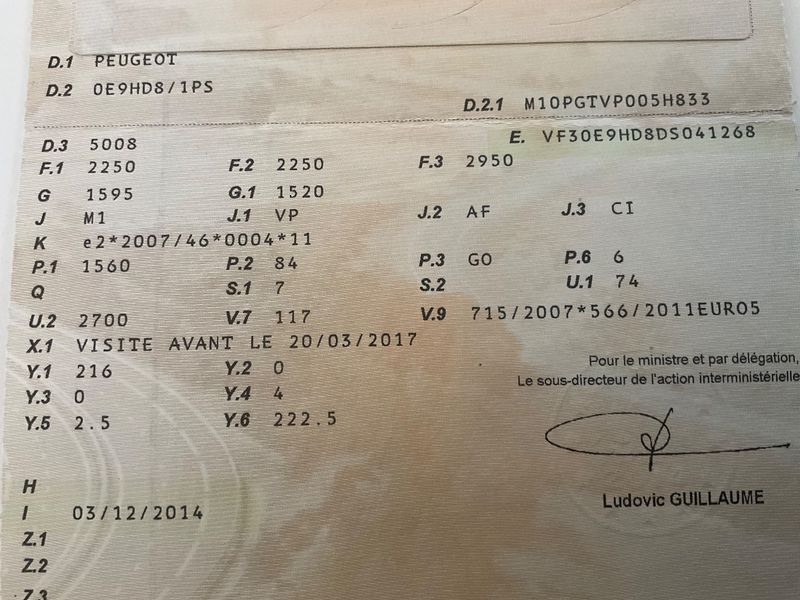 D.1 PEUGEOT

D.2 0E9HD8/1PS

D.2.1 M10PGTVP005H833

D.3 5008

E. VF30E9HD8DS041268

F.1 2250

F.2 2250

F.3 2950

G 1595

G.1 1520

J M1

J.1 VP

J.2 AF

J.3 CI

K e2*2007/46*0004*11

P.1 1560

P.2 84

P.3 GO

P.6 6

Q

S.1 7

S.2

U.1 74

U.2 2700

V.7 117

V.9 715/2007*566/2011EURO5

X.1 VISITE AVANT LE 20/03/2017

Y.1 216

Y.2 0

Y.3 0

Y.4 4

Y.5 2.5

Y.6 222.5

Pour le ministre et par délégation,
Le sous-directeur de l'action interministérielle

Ludovic GUILLAUME

H

I 03/12/2014

Z.1

Z.2

Z.3